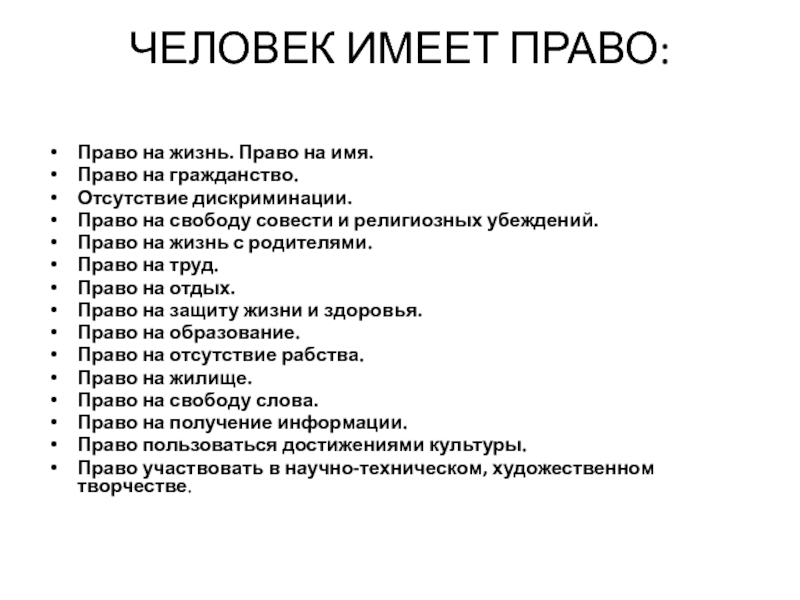 ЧЕЛОВЕК ИМЕЕТ ПРАВО:

• Право на жизнь. Право на имя.
• Право на гражданство.
• Отсутствие дискриминации.
• Право на свободу совести и религиозных убеждений.
• Право на жизнь с родителями.
• Право на труд.
• Право на отдых.
• Право на защиту жизни и здоровья.
• Право на образование.
• Право на отсутствие рабства.
• Право на жилище.
• Право на свободу слова.
• Право на получение информации.
• Право пользоваться достижениями культуры.
• Право участвовать в научно-техническом, художественном творчестве.